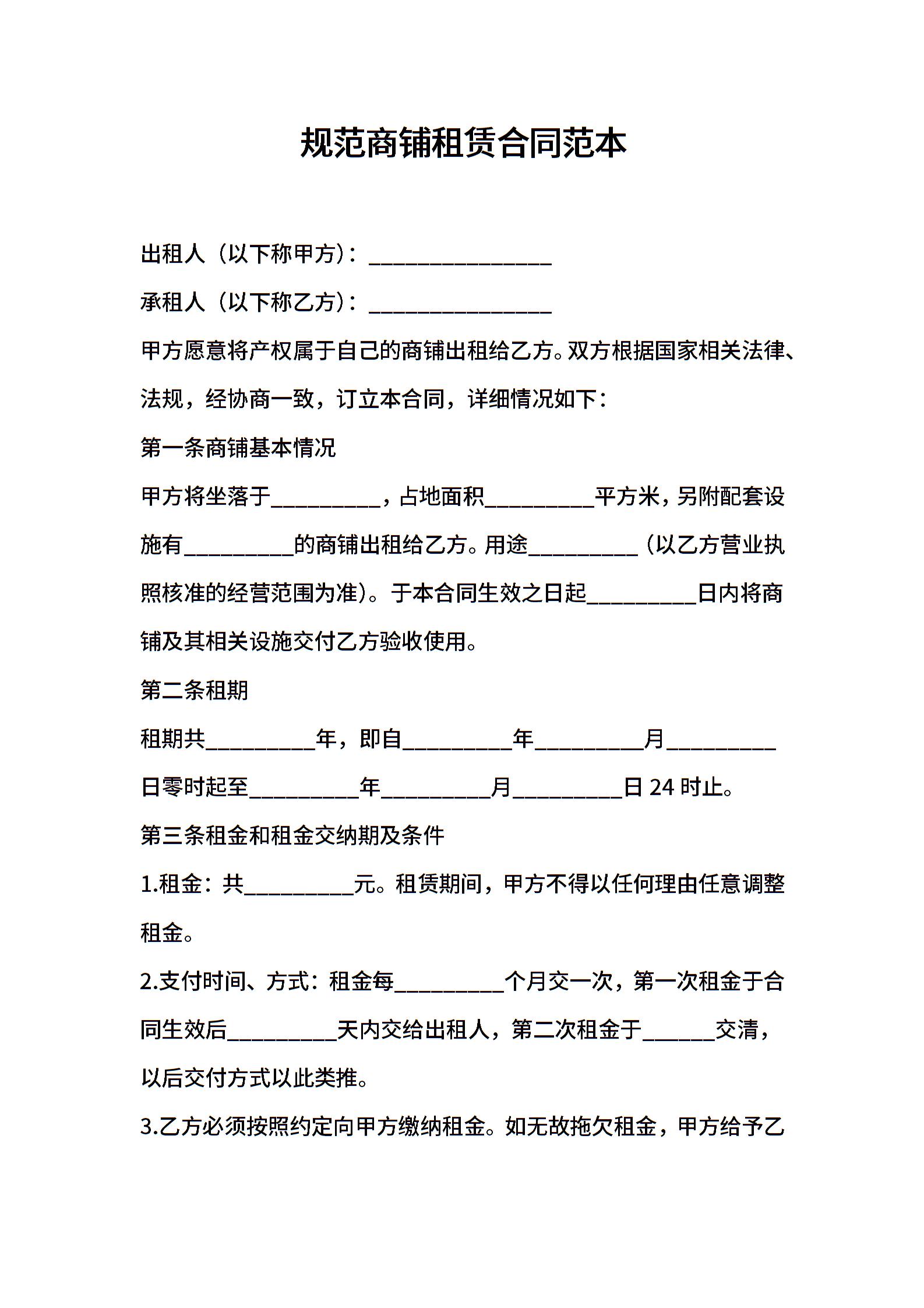 规范商铺租赁合同范本

出租人（以下称甲方）：________________

承租人（以下称乙方）：________________

甲方愿意将产权属于自己的商铺出租给乙方。双方根据国家相关法律、法规，经协商一致，订立本合同，详细情况如下：

第一条商铺基本情况

甲方将坐落于__________，占地面积__________平方米，另附配套设施有__________的商铺出租给乙方。用途__________（以乙方营业执照核准的经营范围为准）。于本合同生效之日起__________日内将商铺及其相关设施交付乙方验收使用。

第二条租期

租期共__________年，即自__________年__________月__________日零时起至__________年__________月__________日 24 时止。

第三条租金和租金交纳期及条件

1.租金：共__________元。租赁期间，甲方不得以任何理由任意调整租金。

2.支付时间、方式：租金每__________个月交一次，第一次租金于合同生效后__________天内交给出租人，第二次租金于______交清，以后交付方式以此类推。

3.乙方必须按照约定向甲方缴纳租金。如无故拖欠租金，甲方给予乙